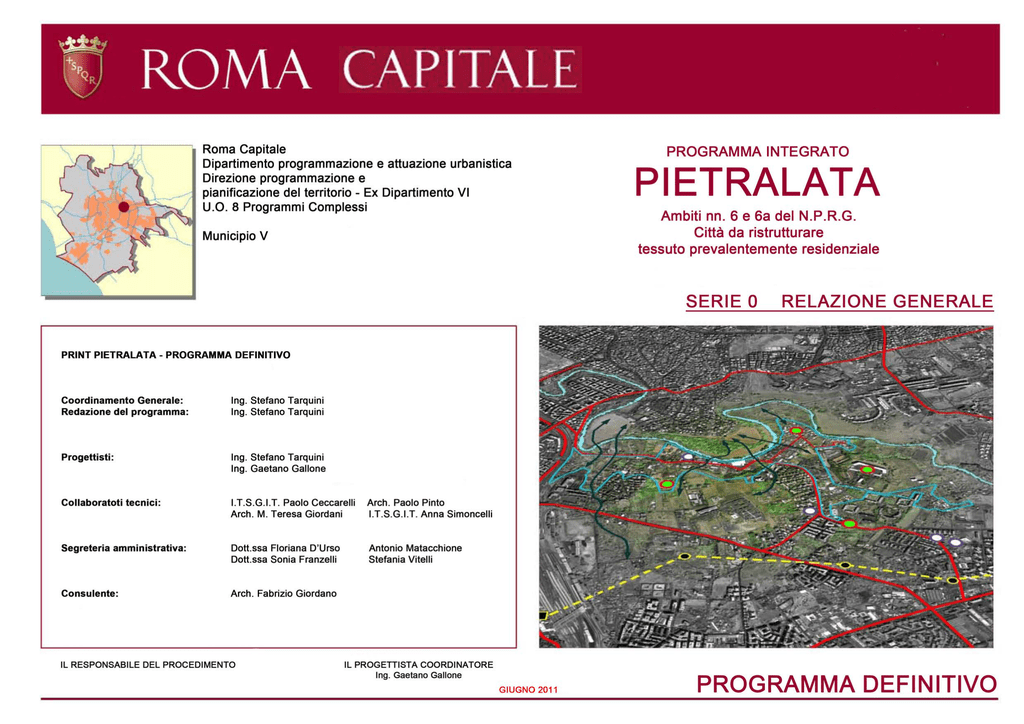 SPQR

ROMA CAPITALE

Roma Capitale
Dipartimento programmazione e attuazione urbanistica
Direzione programmazione e pianificazione del territorio - Ex Dipartimento VI
U.O. 8 Programmi Complessi

Municipio V

PROGRAMMA INTEGRATO
PIETRALATA
Ambiti nn. 6 e 6a del N.P.R.G.
Città da ristrutturare
tessuto prevalentemente residenziale

SERIE 0 RELAZIONE GENERALE

PRINT PIETRALATA - PROGRAMMA DEFINITIVO

Coordinamento Generale: Ing. Stefano Tarquini
Redazione del programma: Ing. Stefano Tarquini

Progettisti: Ing. Stefano Tarquini
Ing. Gaetano Gallone

Collaboratoti tecnici: I.T.S.G.I.T. Paolo Ceccarelli Arch. Paolo Pinto
Arch. M. Teresa Giordani I.T.S.G.I.T. Anna Simoncelli

Segreteria amministrativa: Dott.ssa Floriana D'Urso Antonio Matacchione
Dott.ssa Sonia Franzelli Stefania Vitelli

Consulente: Arch. Fabrizio Giordano

IL RESPONSABILE DEL PROCEDIMENTO

IL PROGETTISTA COORDINATORE
Ing. Gaetano Gallone

GIUGNO 2011

PROGRAMMA DEFINITIVO